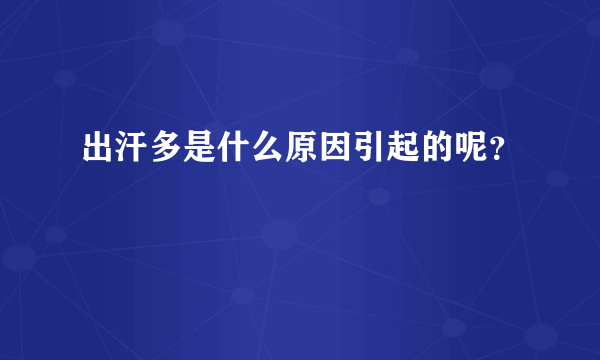 出汗多是什么原因引起的呢?